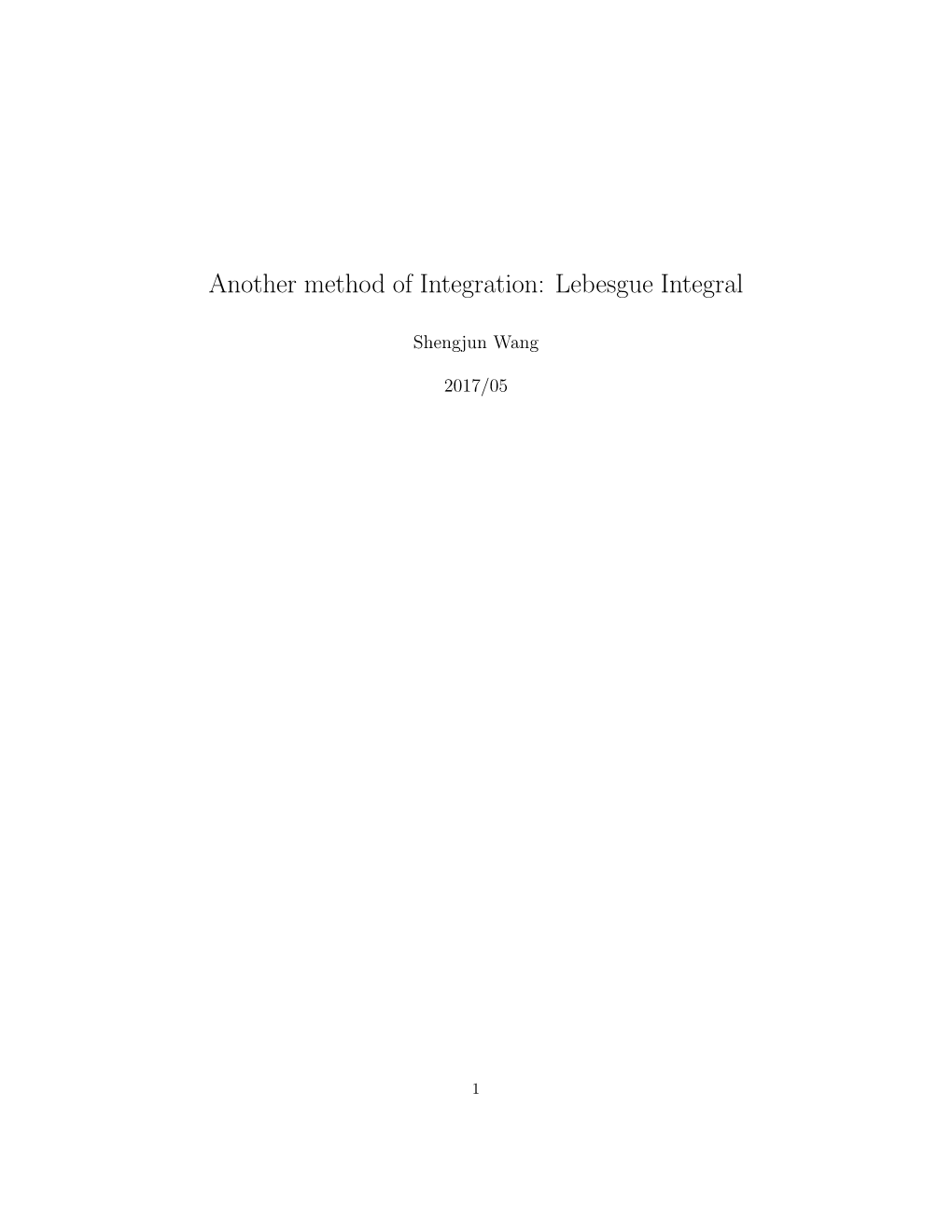 Another method of Integration: Lebesgue Integral

Shengjun Wang

2017/05

1